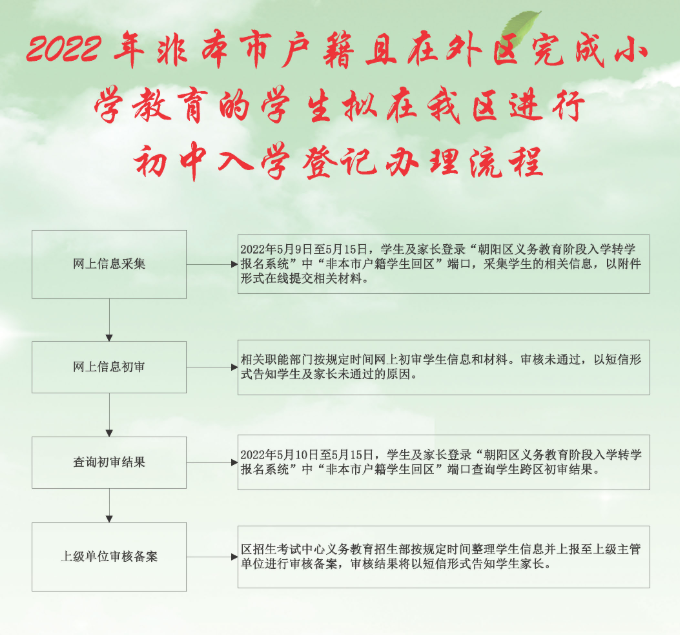 2022年非本市户籍且在外区完成小学教育的学生拟在我区进行初中入学登记办理流程

网上信息采集

2022年5月9日至5月15日，学生及家长登录“朝阳区义务教育阶段入学转学报名系统”中“非本市户籍学生回区”端口，采集学生的相关信息，以附件形式在线提交相关材料。

网上信息初审

相关职能部门按规定时间网上初审学生信息和材料。审核未通过，以短信形式告知学生及家长未通过的原因。

查询初审结果

2022年5月10日至5月15日，学生及家长登录“朝阳区义务教育阶段入学转学报名系统”中“非本市户籍学生回区”端口查询学生跨区初审结果。

上级单位审核备案

区招生考试中心义务教育招生部按规定时间整理学生信息并上报至上级主管单位进行审核备案，审核结果将以短信形式告知学生家长。